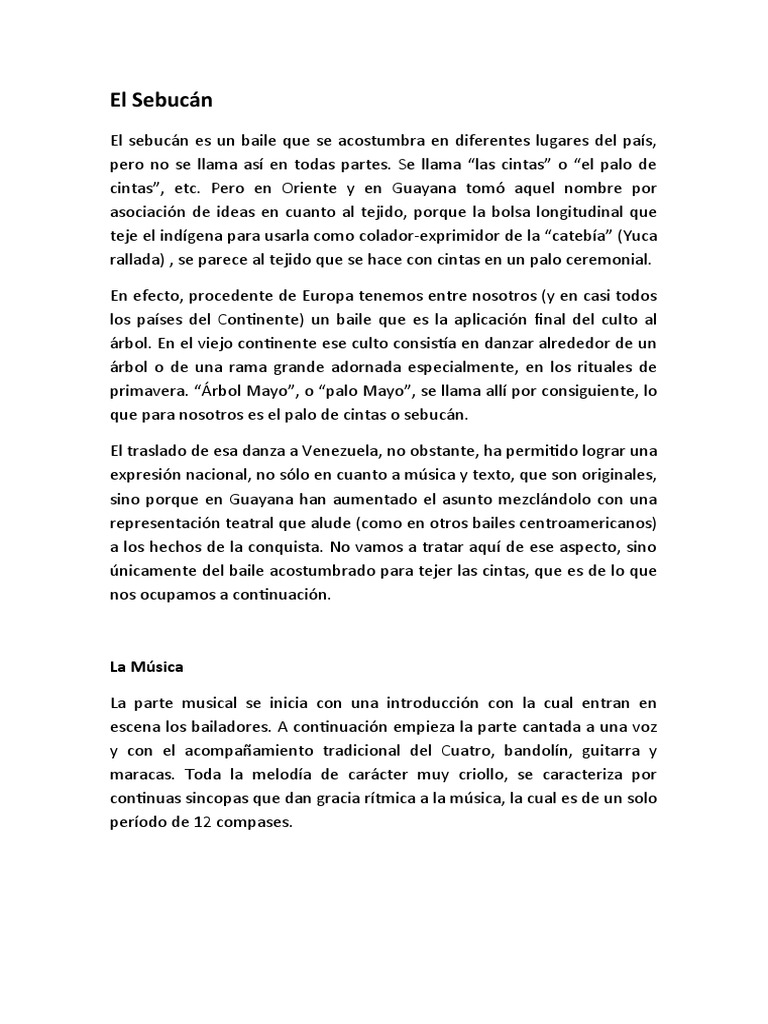 El Sebucán

El sebucán es un baile que se acostumbra en diferentes lugares del país, pero no se llama así en todas partes. Se llama “las cintas” o “el palo de cintas”, etc. Pero en Oriente y en Guayana tomó aquel nombre por asociación de ideas en cuanto al tejido, porque la bolsa longitudinal que teje el indígena para usarla como colador-exprimidor de la “catebía” (Yuca rallada) , se parece al tejido que se hace con cintas en un palo ceremonial.

En efecto, procedente de Europa tenemos entre nosotros (y en casi todos los países del Continente) un baile que es la aplicación final del culto al árbol. En el viejo continente ese culto consistía en danzar alrededor de un árbol o de una rama grande adornada especialmente, en los rituales de primavera. “Árbol Mayo”, o “palo Mayo”, se llama allí por consiguiente, lo que para nosotros es el palo de cintas o sebucán.

El traslado de esa danza a Venezuela, no obstante, ha permitido lograr una expresión nacional, no sólo en cuanto a música y texto, que son originales, sino porque en Guayana han aumentado el asunto mezclándolo con una representación teatral que alude (como en otros bailes centroamericanos) a los hechos de la conquista. No vamos a tratar aquí de ese aspecto, sino únicamente del baile acostumbrado para tejer las cintas, que es de lo que nos ocupamos a continuación.

La Música

La parte musical se inicia con una introducción con la cual entran en escena los bailadores. A continuación empieza la parte cantada a una voz y con el acompañamiento tradicional del Cuatro, bandolín, guitarra y maracas. Toda la melodía de carácter muy criollo, se caracteriza por continuas sincopas que dan gracia rítmica a la música, la cual es de un solo período de 12 compases.